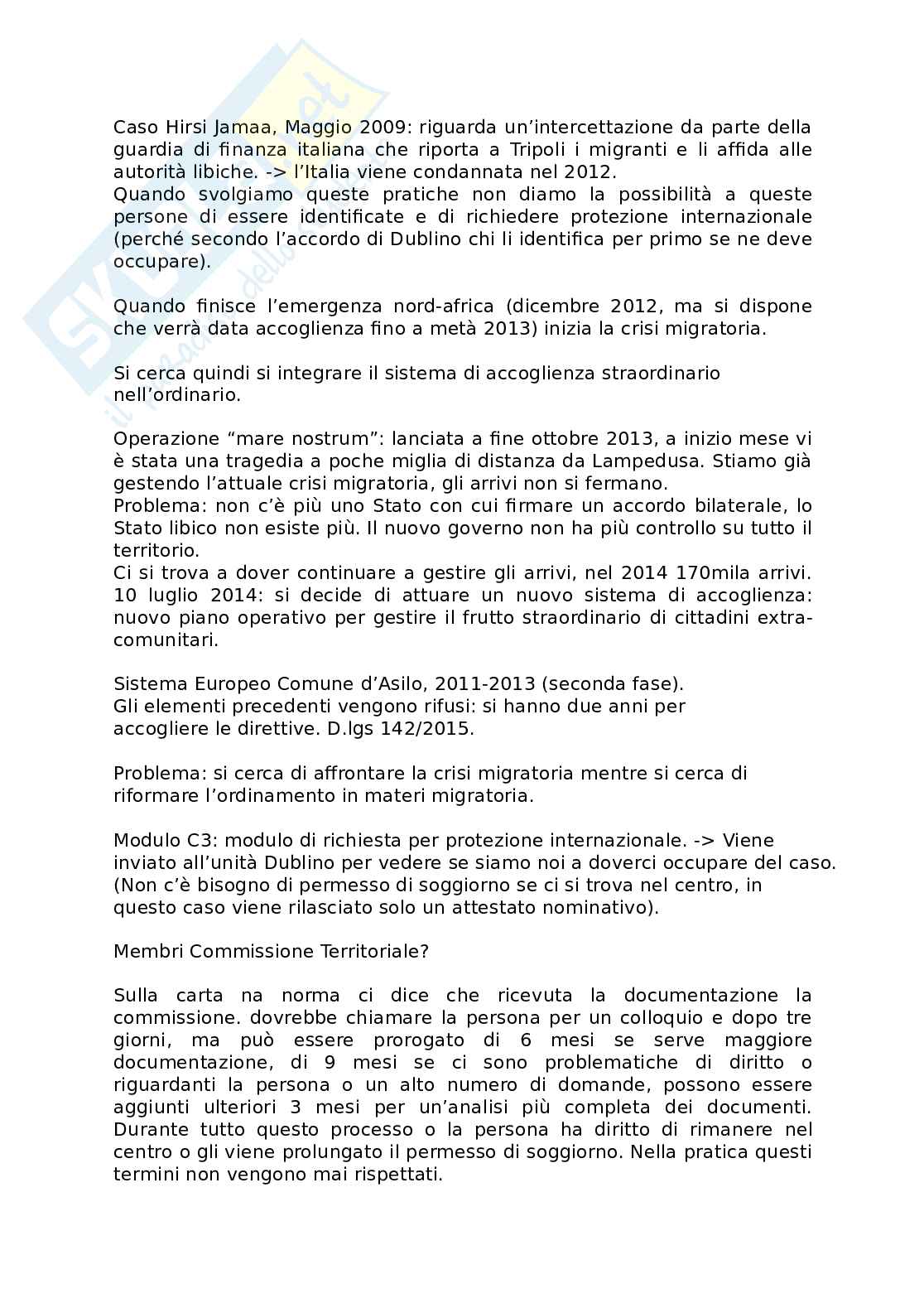 Caso Hirsi Jamaa, Maggio 2009: riguarda un'intercettazione da parte della guardia di finanza italiana che riporta a Tripoli i migranti e li affida alle autorità libiche. -> l'Italia viene condannata nel 2012.
Quando svolgiamo queste pratiche non diamo la possibilità a queste persone di essere identificate e di richiedere protezione internazionale (perché secondo l'accordo di Dublino chi li identifica per primo se ne deve occupare).

Quando finisce l'emergenza nord-africa (dicembre 2012, ma si dispone che verrà data accoglienza fino a metà 2013) inizia la crisi migratoria.

Si cerca quindi si integrare il sistema di accoglienza straordinario nell'ordinario.

Operazione "mare nostrum": lanciata a fine ottobre 2013, a inizio mese vi è stata una tragedia a poche miglia di distanza da Lampedusa. Stiamo già gestendo l'attuale crisi migratoria, gli arrivi non si fermano.
Problema: non c'è più uno Stato con cui firmare un accordo bilaterale, lo Stato libico non esiste più. Il nuovo governo non ha più controllo su tutto il territorio.
Ci si trova a dover continuare a gestire gli arrivi, nel 2014 170mila arrivi.
10 luglio 2014: si decide di attuare un nuovo sistema di accoglienza: nuovo piano operativo per gestire il frutto straordinario di cittadini extracomunitari.

Sistema Europeo Comune d'Asilo, 2011-2013 (seconda fase).
Gli elementi precedenti vengono rifusi: si hanno due anni per accogliere le direttive. D.lgs 142/2015.

Problema: si cerca di affrontare la crisi migratoria mentre si cerca di riformare l'ordinamento in materi migratoria.

Modulo C3: modulo di richiesta per protezione internazionale. -> Viene inviato all'unità Dublino per vedere se siamo noi a doverci occupare del caso. (Non c'è bisogno di permesso di soggiorno se ci si trova nel centro, in questo caso viene rilasciato solo un attestato nominativo).

Membri Commissione Territoriale?

Sulla carta na norma ci dice che ricevuta la documentazione la commissione. dovrebbe chiamare la persona per un colloquio e dopo tre giorni, ma può essere prorogato di 6 mesi se serve maggiore documentazione, di 9 mesi se ci sono problematiche di diritto o riguardanti la persona o un alto numero di domande, possono essere aggiunti ulteriori 3 mesi per un'analisi più completa dei documenti. Durante tutto questo processo o la persona ha diritto di rimanere nel centro o gli viene prolungato il permesso di soggiorno. Nella pratica questi termini non vengono mai rispettati.